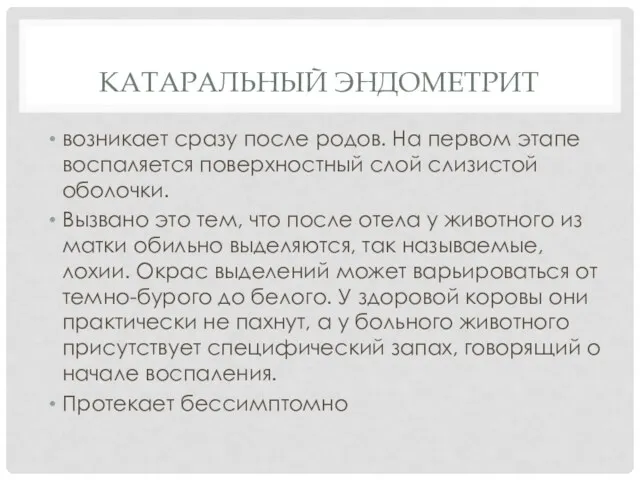 КАТАРАЛЬНЫЙ ЭНДОМЕТРИТ

• возникает сразу после родов. На первом этапе воспаляется поверхностный слой слизистой оболочки.

• Вызвано это тем, что после отела у животного из матки обильно выделяются, так называемые, лохии. Окрас выделений может варьироваться от темно-бурого до белого. У здоровой коровы они практически не пахнут, а у больного животного присутствует специфический запах, говорящий о начале воспаления.

• Протекает бессимптомно